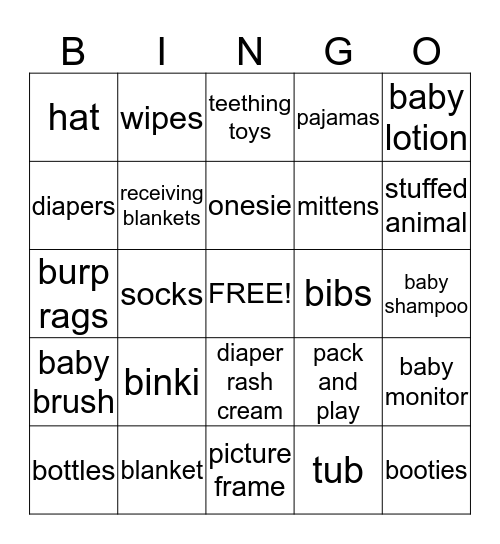 | B | I | N | G | O |
|---|---|---|---|---|
| hat | wipes | teething toys | pajamas | baby lotion |
| diapers | receiving blankets | onesie | mittens | stuffed animal |
| burp rags | socks | FREE! | bibs | baby shampoo |
| baby brush | binki | diaper rash cream | pack and play | baby monitor |
| bottles | blanket | picture frame | tub | booties |